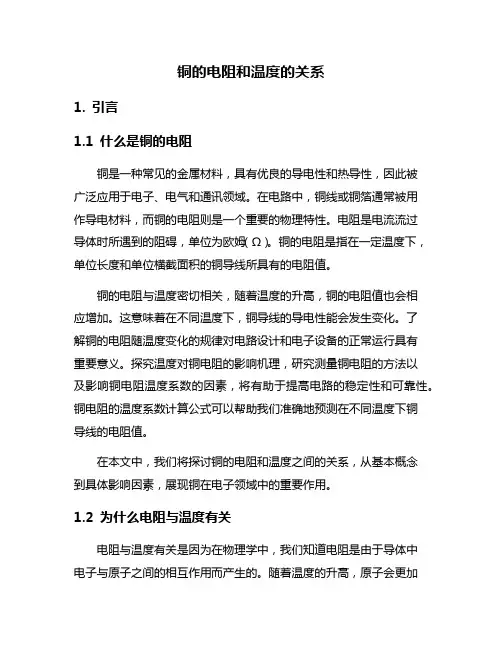 铜的电阻和温度的关系

1. 引言

1.1 什么是铜的电阻

铜是一种常见的金属材料，具有优良的导电性和热导性，因此被广泛应用于电子、电气和通讯领域。在电路中，铜线或铜箔通常被用作导电材料，而铜的电阻则是一个重要的物理特性。电阻是电流流过导体时所遇到的阻碍，单位为欧姆(Ω)。铜的电阻是指在一定温度下，单位长度和单位横截面积的铜导线所具有的电阻值。

铜的电阻与温度密切相关，随着温度的升高，铜的电阻值也会相应增加。这意味着在不同温度下，铜导线的导电性能会发生变化。了解铜的电阻随温度变化的规律对电路设计和电子设备的正常运行具有重要意义。探究温度对铜电阻的影响机理，研究测量铜电阻的方法以及影响铜电阻温度系数的因素，将有助于提高电路的稳定性和可靠性。铜电阻的温度系数计算公式可以帮助我们准确地预测在不同温度下铜导线的电阻值。

在本文中，我们将探讨铜的电阻和温度之间的关系，从基本概念到具体影响因素，展现铜在电子领域中的重要作用。

1.2 为什么电阻与温度有关

电阻与温度有关是因为在物理学中，我们知道电阻是由于导体中电子与原子之间的相互作用而产生的。随着温度的升高，原子会更加